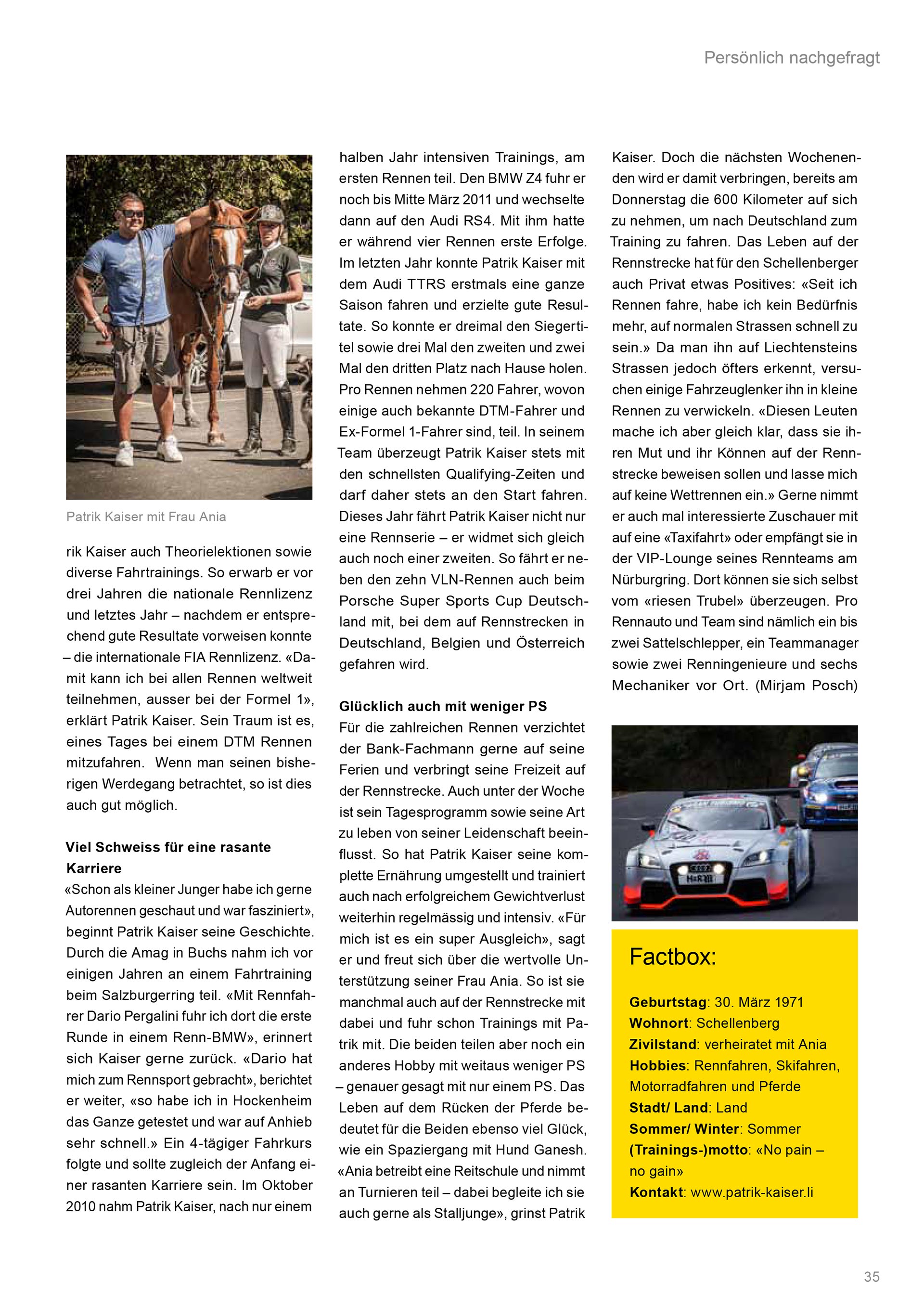 Persönlich nachgefragt

Patrik Kaiser mit Frau Ania

rik Kaiser auch Theorielektionen sowie diverse Fahrtrainings. So erwarb er vor drei Jahren die nationale Rennlizenz und letztes Jahr – nachdem er entsprechend gute Resultate vorweisen konnte – die internationale FIA Rennlizenz. «Damit kann ich bei allen Rennen weltweit teilnehmen, ausser bei der Formel 1», erklärt Patrik Kaiser. Sein Traum ist es, eines Tages bei einem DTM Rennen mitzufahren. Wenn man seinen bisherigen Werdegang betrachtet, so ist dies auch gut möglich.

Viel Schweiss für eine rasante Karriere
«Schon als kleiner Junger habe ich gerne Autorennen geschaut und war fasziniert», beginnt Patrik Kaiser seine Geschichte. Durch die Amag in Buchs nahm ich vor einigen Jahren an einem Fahrtraining beim Salzburgerring teil. «Mit Rennfahrer Dario Pergalini fuhr ich dort die erste Runde in einem Renn-BMW», erinnert sich Kaiser gerne zurück. «Dario hat mich zum Rennsport gebracht», berichtet er weiter, «so habe ich in Hockenheim das Ganze getestet und war auf Anhieb sehr schnell.» Ein 4-tägiger Fahrkurs folgte und sollte zugleich der Anfang einer rasanten Karriere sein. Im Oktober 2010 nahm Patrik Kaiser, nach nur einem halben Jahr intensiven Trainings, am ersten Rennen teil. Den BMW Z4 fuhr er noch bis Mitte März 2011 und wechselte dann auf den Audi RS4. Mit ihm hatte er während vier Rennen erste Erfolge. Im letzten Jahr konnte Patrik Kaiser mit dem Audi TTRS erstmals eine ganze Saison fahren und erzielte gute Resultate. So konnte er dreimal den Siegertitel sowie drei Mal den zweiten und zwei Mal den dritten Platz nach Hause holen. Pro Rennen nehmen 220 Fahrer, wovon einige auch bekannte DTM-Fahrer und Ex-Formel 1-Fahrer sind, teil. In seinem Team überzeugt Patrik Kaiser stets mit den schnellsten Qualifying-Zeiten und darf daher stets an den Start fahren. Dieses Jahr fährt Patrik Kaiser nicht nur eine Rennserie – er widmet sich gleich auch noch einer zweiten. So fährt er neben den zehn VLN-Rennen auch beim Porsche Super Sports Cup Deutschland mit, bei dem auf Rennstrecken in Deutschland, Belgien und Österreich gefahren wird.

Glücklich auch mit weniger PS
Für die zahlreichen Rennen verzichtet der Bank-Fachmann gerne auf seine Ferien und verbringt seine Freizeit auf der Rennstrecke. Auch unter der Woche ist sein Tagesprogramm sowie seine Art zu leben von seiner Leidenschaft beeinflusst. So hat Patrik Kaiser seine komplette Ernährung umgestellt und trainiert auch nach erfolgreichem Gewichtverlust weiterhin regelmässig und intensiv. «Für mich ist es ein super Ausgleich», sagt er und freut sich über die wertvolle Unterstützung seiner Frau Ania. So ist sie manchmal auch auf der Rennstrecke mit dabei und fuhr schon Trainings mit Patrik mit. Die beiden teilen aber noch ein anderes Hobby mit weitaus weniger PS – genauer gesagt mit nur einem PS. Das Leben auf dem Rücken der Pferde bedeutet für die Beiden ebenso viel Glück, wie ein Spaziergang mit Hund Ganesh. «Ania betreibt eine Reitschule und nimmt an Turnieren teil – dabei begleite ich sie auch gerne als Stalljunge», grinst Patrik Kaiser. Doch die nächsten Wochenenden wird er damit verbringen, bereits am Donnerstag die 600 Kilometer auf sich zu nehmen, um nach Deutschland zum Training zu fahren. Das Leben auf der Rennstrecke hat für den Schellenberger auch Privat etwas Positives: «Seit ich Rennen fahre, habe ich kein Bedürfnis mehr, auf normalen Strassen schnell zu sein.» Da man ihn auf Liechtensteins Strassen jedoch öfters erkennt, versuchen einige Fahrzeuglenker ihn in kleine Rennen zu verwickeln. «Diesen Leuten mache ich aber gleich klar, dass sie ihren Mut und ihr Können auf der Rennstrecke beweisen sollen und lasse mich auf keine Wettrennen ein.» Gerne nimmt er auch mal interessierte Zuschauer mit auf eine «Taxifahrt» oder empfängt sie in der VIP-Lounge seines Rennteams am Nürburgring. Dort können sie sich selbst vom «riesen Trubel» überzeugen. Pro Rennauto und Team sind nämlich ein bis zwei Sattelschlepper, ein Teammanager sowie zwei Renningenieure und sechs Mechaniker vor Ort. (Mirjam Posch)

Factbox:

Geburtstag: 30. März 1971
Wohnort: Schellenberg
Zivilstand: verheiratet mit Ania
Hobbies: Rennfahren, Skifahren, Motorradfahren und Pferde
Stadt/ Land: Land
Sommer/ Winter: Sommer
(Trainings-)motto: «No pain – no gain»
Kontakt: www.patrik-kaiser.li

35